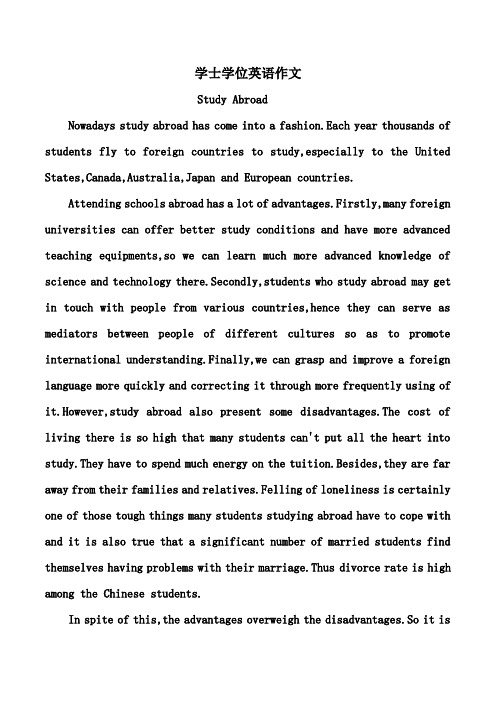 学士学位英语作文

Study Abroad

Nowadays study abroad has come into a fashion.Each year thousands of students fly to foreign countries to study,especially to the United States,Canada,Australia,Japan and European countries.

Attending schools abroad has a lot of advantages.Firstly,many foreign universities can offer better study conditions and have more advanced teaching equipments,so we can learn much more advanced knowledge of science and technology there.Secondly,students who study abroad may get in touch with people from various countries,hence they can serve as mediators between people of different cultures so as to promote international understanding.Finally,we can grasp and improve a foreign language more quickly and correcting it through more frequently using of it.However,study abroad also present some disadvantages.The cost of living there is so high that many students can't put all the heart into study.They have to spend much energy on the tuition.Besides,they are far away from their families and relatives.Felling of loneliness is certainly one of those tough things many students studying abroad have to cope with and it is also true that a significant number of married students find themselves having problems with their marriage.Thus divorce rate is high among the Chinese students.

In spite of this,the advantages overweigh the disadvantages.So it is